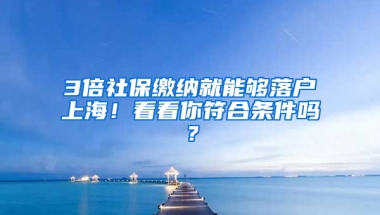 3倍社保缴纳就能够落户上海！看看你符合条件吗？